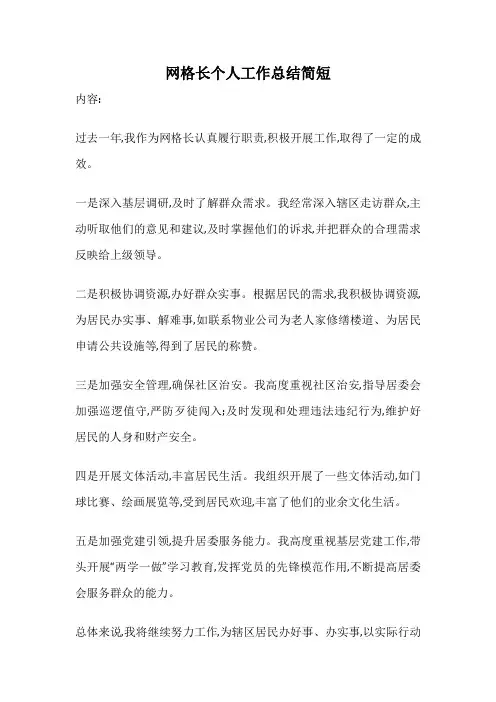 网格长个人工作总结简短

内容:

过去一年,我作为网格长认真履行职责,积极开展工作,取得了一定的成效。

一是深入基层调研,及时了解群众需求。我经常深入辖区走访群众,主动听取他们的意见和建议,及时掌握他们的诉求,并把群众的合理需求反映给上级领导。

二是积极协调资源,办好群众实事。根据居民的需求,我积极协调资源,为居民办实事、解难事,如联系物业公司为老人家修缮楼道、为居民申请公共设施等,得到了居民的称赞。

三是加强安全管理,确保社区治安。我高度重视社区治安,指导居委会加强巡逻值守,严防歹徒闯入;及时发现和处理违法违纪行为,维护好居民的人身和财产安全。

四是开展文体活动,丰富居民生活。我组织开展了一些文体活动,如门球比赛、绘画展览等,受到居民欢迎,丰富了他们的业余文化生活。

五是加强党建引领,提升居委服务能力。我高度重视基层党建工作,带头开展"两学一做"学习教育,发挥党员的先锋模范作用,不断提高居委会服务群众的能力。

总体来说,我将继续努力工作,为辖区居民办好事、办实事,以实际行动